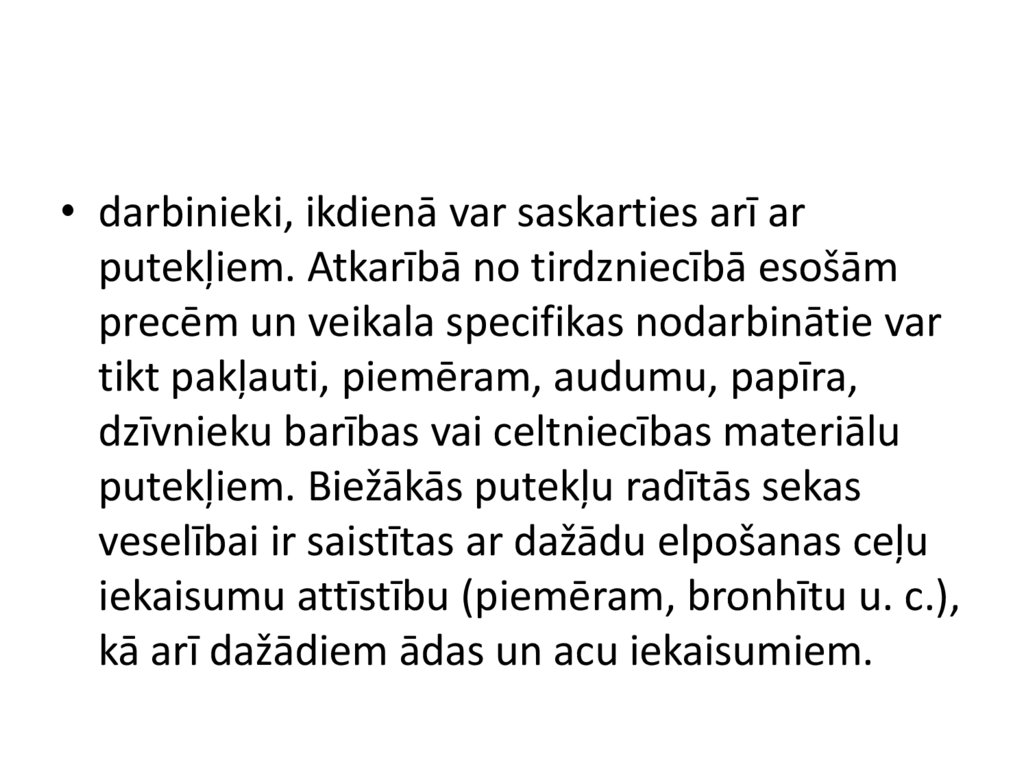 • darbinieki, ikdienā var saskarties arī ar putekļiem. Atkarībā no tirdzniecībā esošām precēm un veikala specifikas nodarbinātie var tikt pakļauti, piemēram, audumu, papīra, dzīvnieku barības vai celtniecības materiālu putekļiem. Biežākās putekļu radītās sekas veselībai ir saistītas ar dažādu elpošanas ceļu iekaisumu attīstību (piemēram, bronhītu u. c.), kā arī dažādiem ādas un acu iekaisumiem.